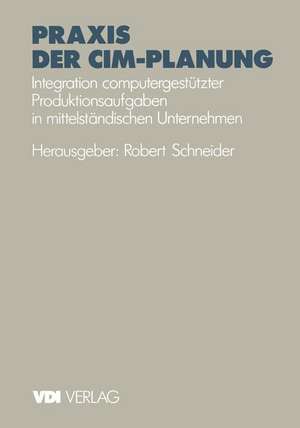 PRAXIS
DER CIM-PLANUNG

Integration computergestützter Produktionsaufgaben in mittelständischen Unternehmen

Herausgeber: Robert Schneider

VDI VERLAG